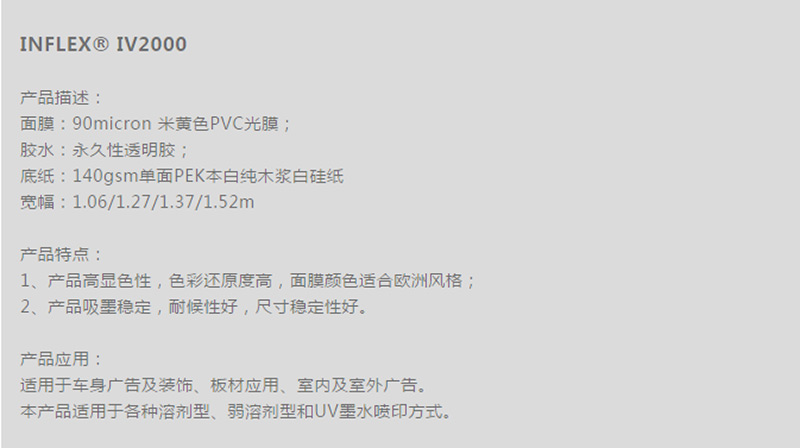 INFLEX® IV2000

产品描述：
面膜：90micron 米黄色PVC光膜；
胶水：永久性透明胶；
底纸：140gsm单面PEK本白纯木浆白硅纸
宽幅：1.06/1.27/1.37/1.52m

产品特点：
1、产品高显色性，色彩还原度高，面膜颜色适合欧洲风格；
2、产品吸墨稳定，耐候性好，尺寸稳定性好。

产品应用：
适用于车身广告及装饰、板材应用、室内及室外广告。
本产品适用于各种溶剂型、弱溶剂型和UV墨水喷印方式。